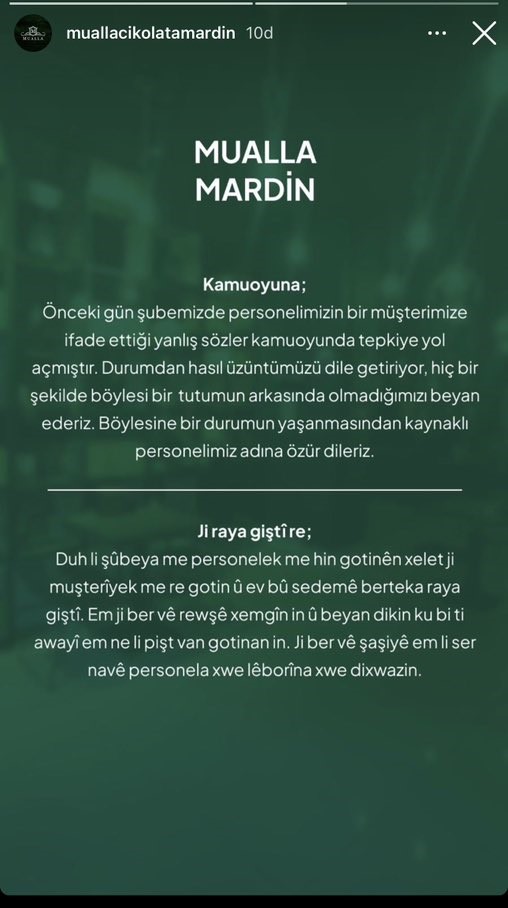 MUALLA

muallacikolatamardin 10d

MUALLA
MARDİN

Kamuoyuna;
Önceki gün şubemizde personelimizin bir müşterimize ifade ettiği yanlış sözler kamuoyunda tepkiye yol açmıştır. Durumdan hasıl üzüntümüzü dile getiriyor, hiç bir şekilde böylesi bir tutumun arkasında olmadığımızı beyan ederiz. Böylesine bir durumun yaşanmasından kaynaklı personelimiz adına özür dileriz.

Ji raya giştî re;
Duh li şûbeya me personelek me hin gotinên xelet ji muşterîyek me re gotin û ev bû sedemê berteka raya giştî. Em ji ber vê rewşê xemgîn in û beyan dikin ku bi ti awayî em ne li pişt van gotinan in. Ji ber vê şaşiyê em li ser navê personela xwe lêborîna xwe dixwazin.